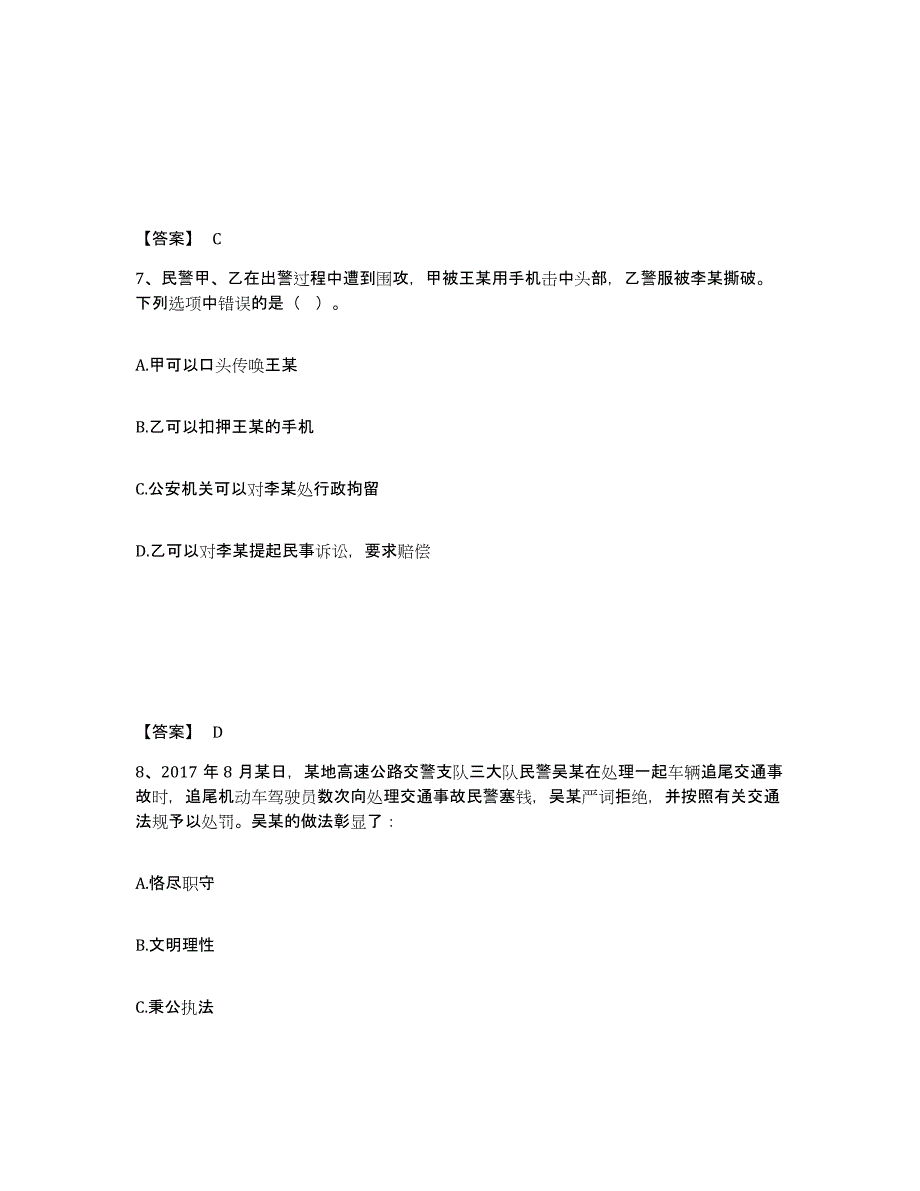 【答案】 C

7、民警甲、乙在出警过程中遭到围攻，甲被王某用手机击中头部，乙警服被李某撕破。下列选项中错误的是（ ）。

A.甲可以口头传唤王某

B.乙可以扣押王某的手机

C.公安机关可以对李某处行政拘留

D.乙可以对李某提起民事诉讼，要求赔偿

【答案】 D

8、2017 年 8 月某日，某地高速公路交警支队三大队民警吴某在处理一起车辆追尾交通事故时，追尾机动车驾驶员数次向处理交通事故民警塞钱，吴某严词拒绝，并按照有关交通法规予以处罚。吴某的做法彰显了：

A.恪尽职守

B.文明理性

C.秉公执法